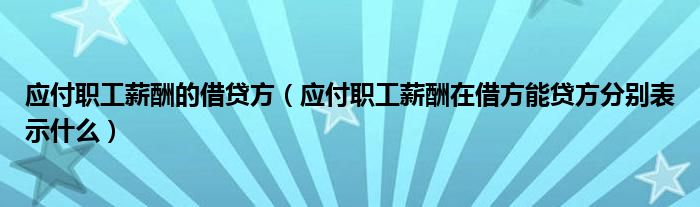 应付职工薪酬的借贷方（应付职工薪酬在借方能贷方分别表示什么）